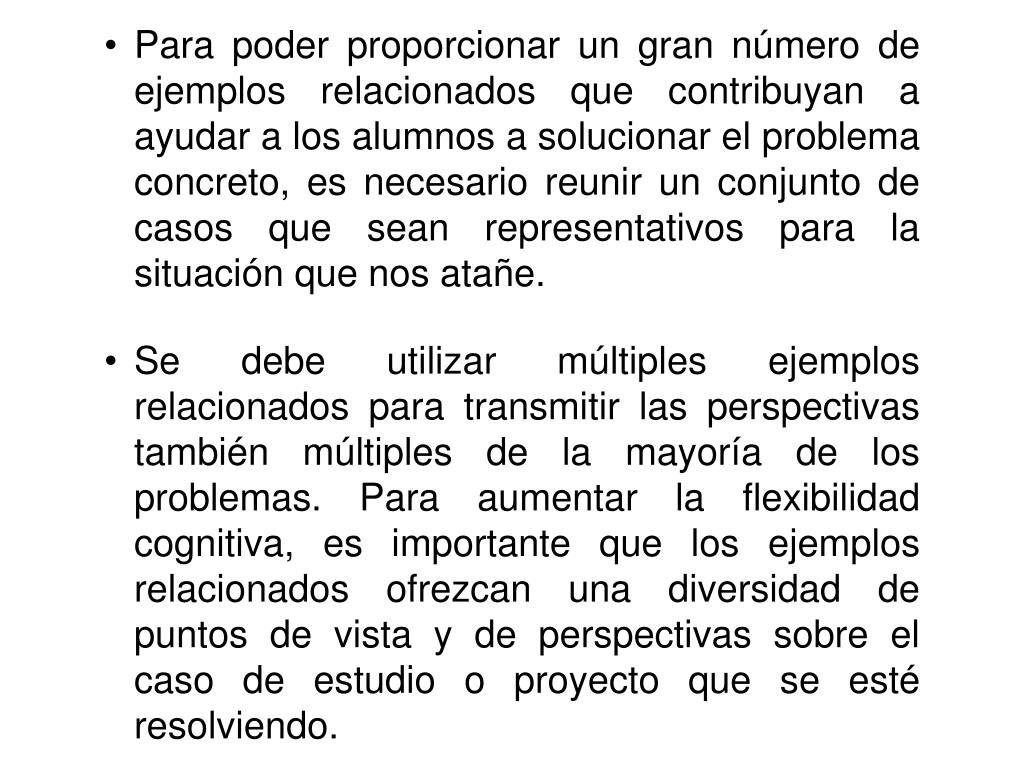 • Para poder proporcionar un gran número de ejemplos relacionados que contribuyan a ayudar a los alumnos a solucionar el problema concreto, es necesario reunir un conjunto de casos que sean representativos para la situación que nos atañe.

• Se debe utilizar múltiples ejemplos relacionados para transmitir las perspectivas también múltiples de la mayoría de los problemas. Para aumentar la flexibilidad cognitiva, es importante que los ejemplos relacionados ofrezcan una diversidad de puntos de vista y de perspectivas sobre el caso de estudio o proyecto que se esté resolviendo.